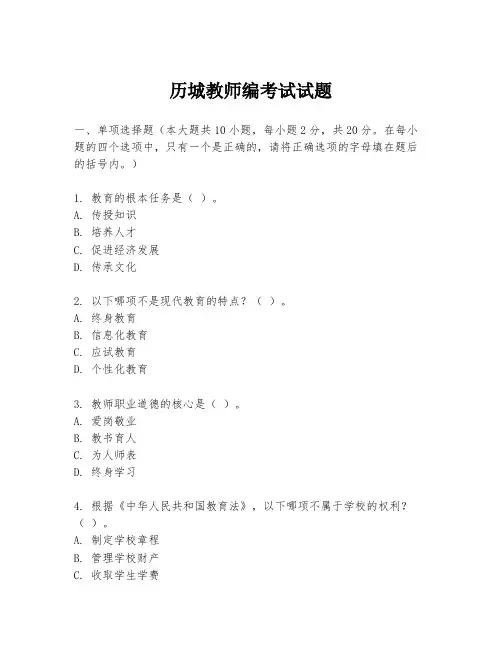 历城教师编考试试题

一、单项选择题（本大题共10小题，每小题2分，共20分。在每小题的四个选项中，只有一个是正确的，请将正确选项的字母填在题后的括号内。）

1. 教育的根本任务是（ ）。
A. 传授知识
B. 培养人才
C. 促进经济发展
D. 传承文化

2. 以下哪项不是现代教育的特点？（ ）。
A. 终身教育
B. 信息化教育
C. 应试教育
D. 个性化教育

3. 教师职业道德的核心是（ ）。
A. 爱岗敬业
B. 教书育人
C. 为人师表
D. 终身学习

4. 根据《中华人民共和国教育法》，以下哪项不属于学校的权利？（ ）。
A. 制定学校章程
B. 管理学校财产
C. 收取学生学费